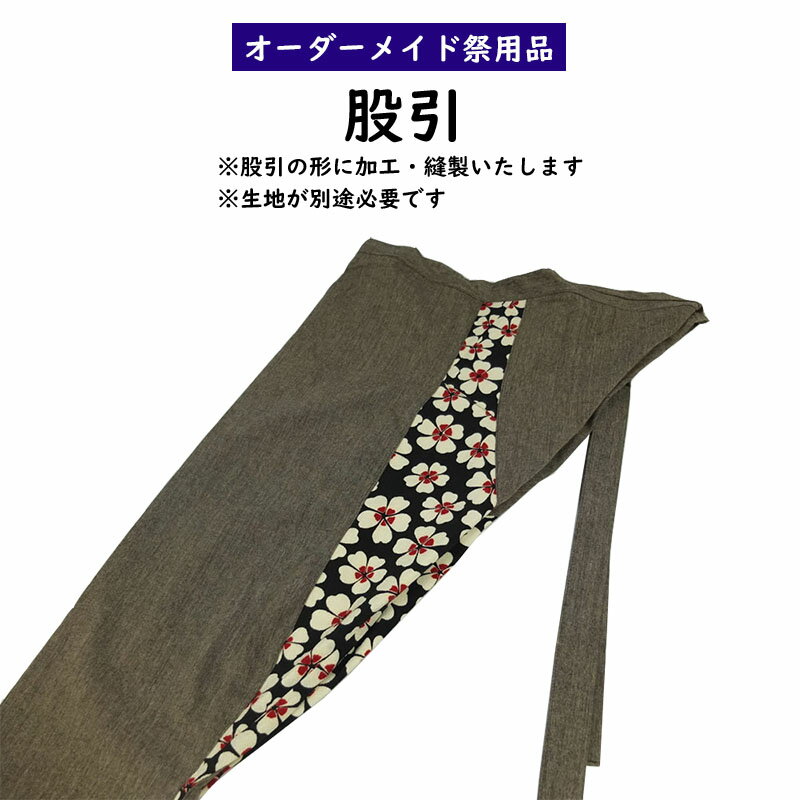 オーダーメイド祭用品

股引

※股引の形に加工・縫製いたします
※生地が別途必要です